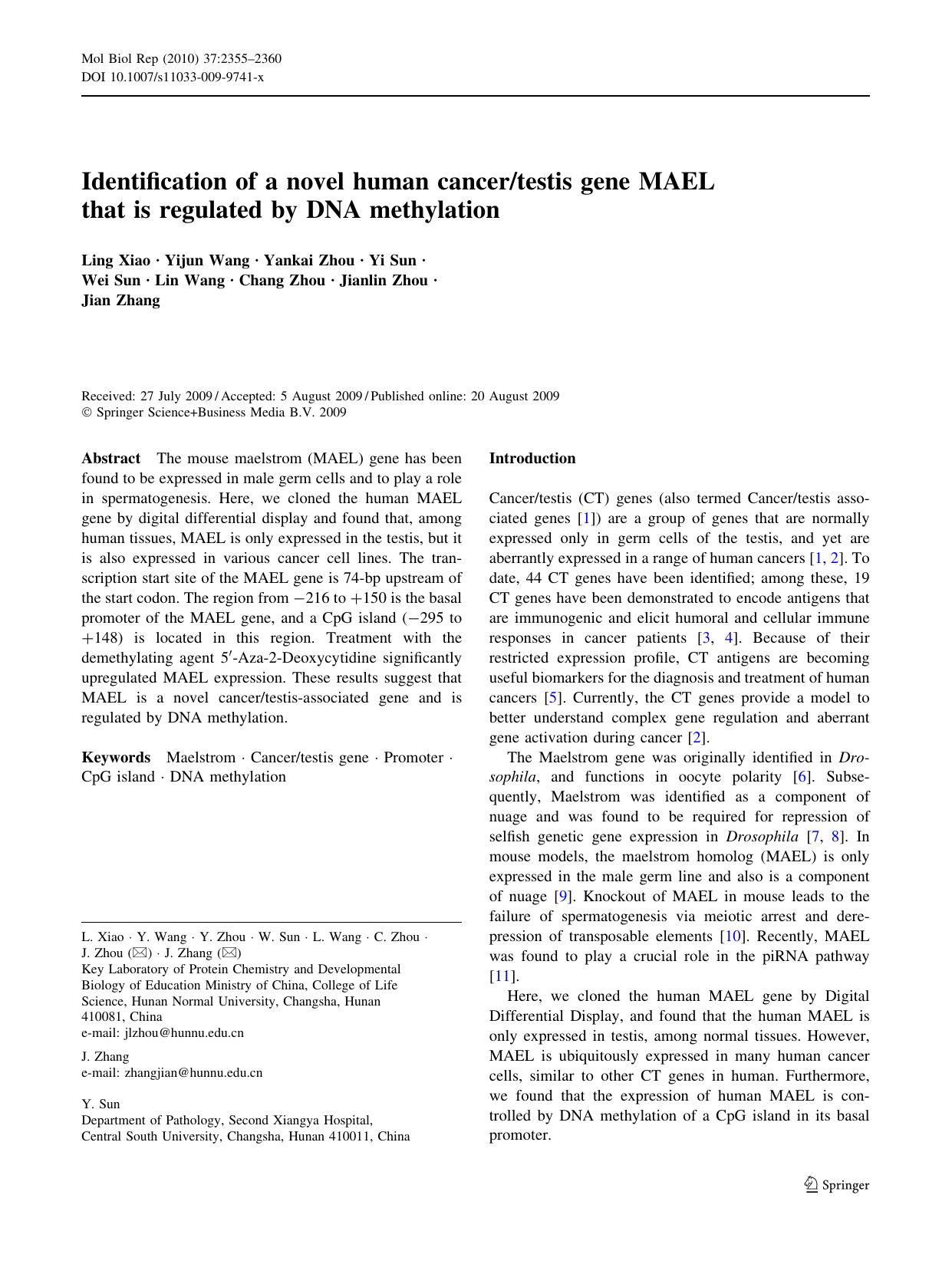 Mol Biol Rep (2010) 37:2355–2360
DOI 10.1007/s11033-009-9741-x

Identification of a novel human cancer/testis gene MAEL that is regulated by DNA methylation

Ling Xiao · Yijun Wang · Yankai Zhou · Yi Sun · Wei Sun · Lin Wang · Chang Zhou · Jianlin Zhou · Jian Zhang

Received: 27 July 2009 / Accepted: 5 August 2009 / Published online: 20 August 2009
© Springer Science+Business Media B.V. 2009

Abstract The mouse maelstrom (MAEL) gene has been found to be expressed in male germ cells and to play a role in spermatogenesis. Here, we cloned the human MAEL gene by digital differential display and found that, among human tissues, MAEL is only expressed in the testis, but it is also expressed in various cancer cell lines. The transcription start site of the MAEL gene is 74-bp upstream of the start codon. The region from $-216$ to $+150$ is the basal promoter of the MAEL gene, and a CpG island ($-295$ to $+148$) is located in this region. Treatment with the demethylating agent 5′-Aza-2-Deoxycytidine significantly upregulated MAEL expression. These results suggest that MAEL is a novel cancer/testis-associated gene and is regulated by DNA methylation.

Keywords Maelstrom · Cancer/testis gene · Promoter · CpG island · DNA methylation

L. Xiao · Y. Wang · Y. Zhou · W. Sun · L. Wang · C. Zhou · J. Zhou (✉) · J. Zhang (✉)
Key Laboratory of Protein Chemistry and Developmental Biology of Education Ministry of China, College of Life Science, Hunan Normal University, Changsha, Hunan 410081, China
e-mail: jlzhou@hunnu.edu.cn

J. Zhang
e-mail: zhangjian@hunnu.edu.cn

Y. Sun
Department of Pathology, Second Xiangya Hospital, Central South University, Changsha, Hunan 410011, China

Introduction

Cancer/testis (CT) genes (also termed Cancer/testis associated genes [1]) are a group of genes that are normally expressed only in germ cells of the testis, and yet are aberrantly expressed in a range of human cancers [1, 2]. To date, 44 CT genes have been identified; among these, 19 CT genes have been demonstrated to encode antigens that are immunogenic and elicit humoral and cellular immune responses in cancer patients [3, 4]. Because of their restricted expression profile, CT antigens are becoming useful biomarkers for the diagnosis and treatment of human cancers [5]. Currently, the CT genes provide a model to better understand complex gene regulation and aberrant gene activation during cancer [2].

The Maelstrom gene was originally identified in Drosophila, and functions in oocyte polarity [6]. Subsequently, Maelstrom was identified as a component of nuage and was found to be required for repression of selfish genetic gene expression in Drosophila [7, 8]. In mouse models, the maelstrom homolog (MAEL) is only expressed in the male germ line and also is a component of nuage [9]. Knockout of MAEL in mouse leads to the failure of spermatogenesis via meiotic arrest and derepression of transposable elements [10]. Recently, MAEL was found to play a crucial role in the piRNA pathway [11].

Here, we cloned the human MAEL gene by Digital Differential Display, and found that the human MAEL is only expressed in testis, among normal tissues. However, MAEL is ubiquitously expressed in many human cancer cells, similar to other CT genes in human. Furthermore, we found that the expression of human MAEL is controlled by DNA methylation of a CpG island in its basal promoter.

Springer